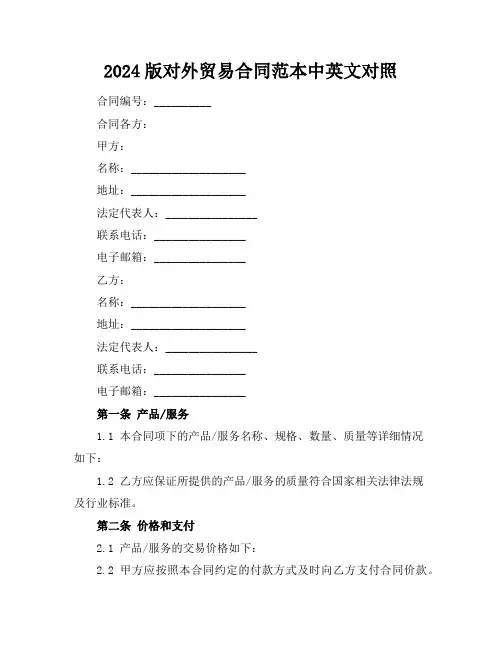 2024版对外贸易合同范本中英文对照

合同编号：__________

合同各方：

甲方：

名称：____________________

地址：____________________

法定代表人：________________

联系电话：________________

电子邮箱：________________

乙方：

名称：____________________

地址：____________________

法定代表人：________________

联系电话：________________

电子邮箱：________________

第一条 产品/服务

1.1 本合同项下的产品/服务名称、规格、数量、质量等详细情况如下：

1.2 乙方应保证所提供的产品/服务的质量符合国家相关法律法规及行业标准。

第二条 价格和支付

2.1 产品/服务的交易价格如下：

2.2 甲方应按照本合同约定的付款方式及时向乙方支付合同价款。